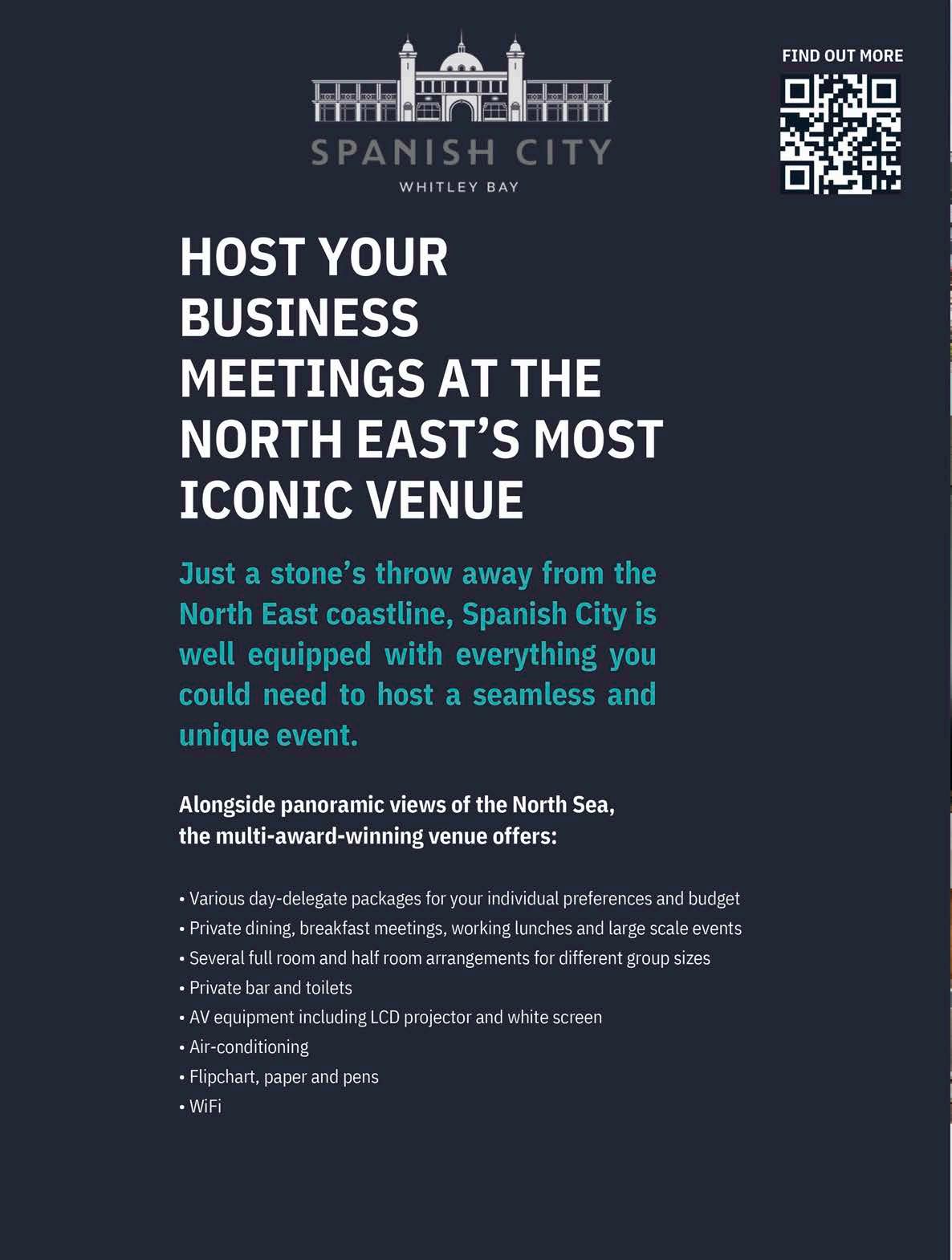 SPANISH CITY
WHITLEY BAY

FIND OUT MORE

HOST YOUR BUSINESS MEETINGS AT THE NORTH EAST'S MOST ICONIC VENUE

Just a stone's throw away from the North East coastline, Spanish City is well equipped with everything you could need to host a seamless and unique event.

Alongside panoramic views of the North Sea, the multi-award-winning venue offers:

• Various day-delegate packages for your individual preferences and budget
• Private dining, breakfast meetings, working lunches and large scale events
• Several full room and half room arrangements for different group sizes
• Private bar and toilets
• AV equipment including LCD projector and white screen
• Air-conditioning
• Flipchart, paper and pens
• WiFi